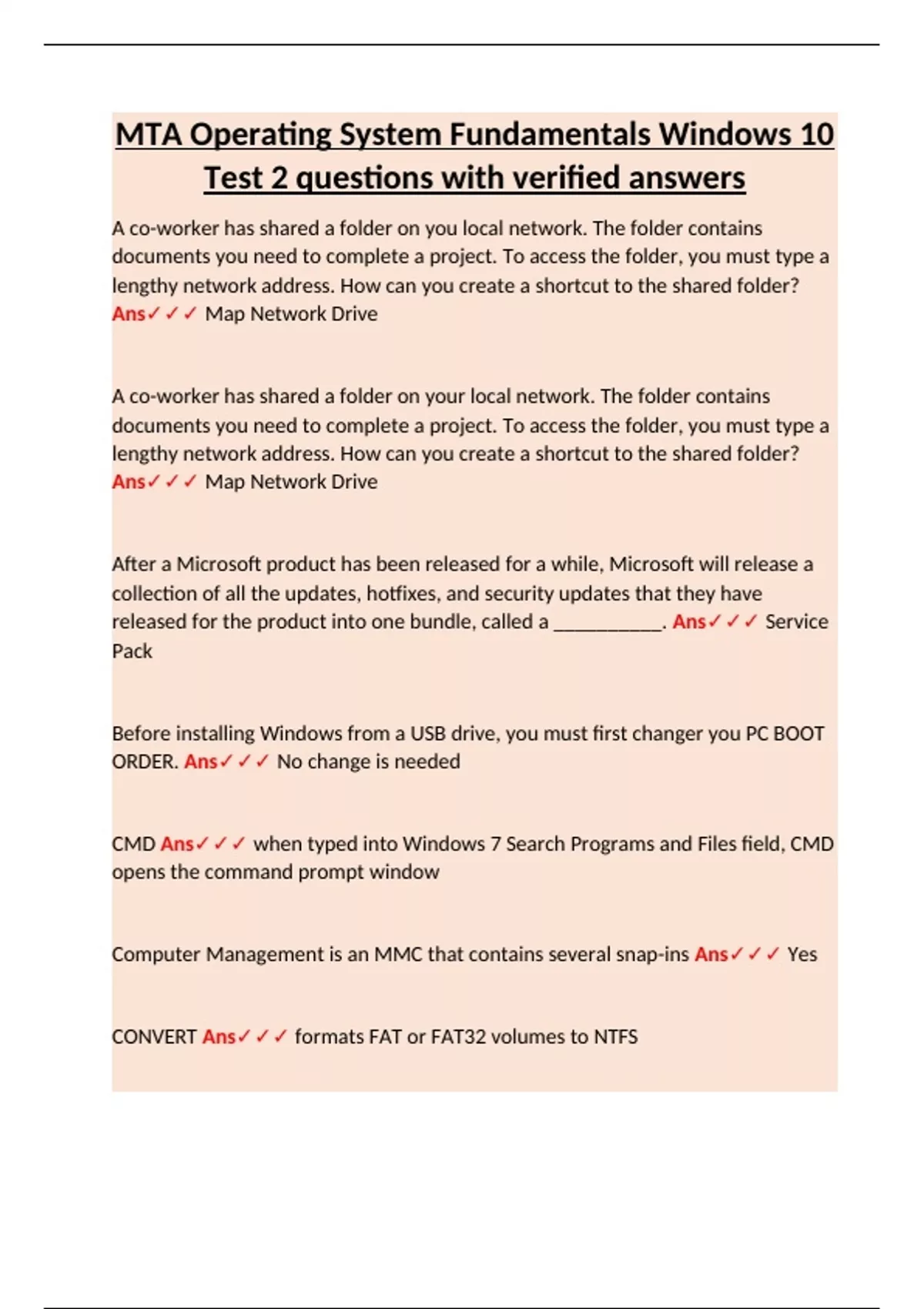 MTA Operating System Fundamentals Windows 10 Test 2 questions with verified answers

A co-worker has shared a folder on you local network. The folder contains documents you need to complete a project. To access the folder, you must type a lengthy network address. How can you create a shortcut to the shared folder? Ans✓✓✓ Map Network Drive

A co-worker has shared a folder on your local network. The folder contains documents you need to complete a project. To access the folder, you must type a lengthy network address. How can you create a shortcut to the shared folder? Ans✓✓✓ Map Network Drive

After a Microsoft product has been released for a while, Microsoft will release a collection of all the updates, hotfixes, and security updates that they have released for the product into one bundle, called a __________. Ans✓✓✓ Service Pack

Before installing Windows from a USB drive, you must first changer you PC BOOT ORDER. Ans✓✓✓ No change is needed

CMD Ans✓✓✓ when typed into Windows 7 Search Programs and Files field, CMD opens the command prompt window

Computer Management is an MMC that contains several snap-ins Ans✓✓✓ Yes

CONVERT Ans✓✓✓ formats FAT or FAT32 volumes to NTFS